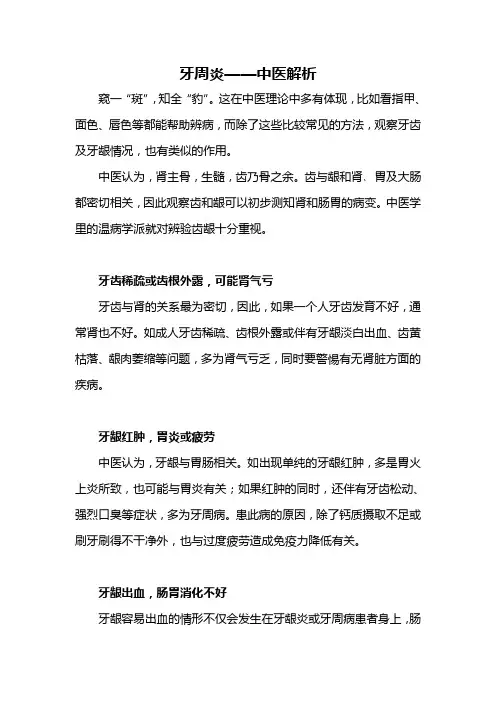 牙周炎——中医解析

窥一“斑”，知全“豹”。这在中医理论中多有体现，比如看指甲、面色、唇色等都能帮助辨病，而除了这些比较常见的方法，观察牙齿及牙龈情况，也有类似的作用。

中医认为，肾主骨，生髓，齿乃骨之余。齿与龈和肾、胃及大肠都密切相关，因此观察齿和龈可以初步测知肾和肠胃的病变。中医学里的温病学派就对辨验齿龈十分重视。

牙齿稀疏或齿根外露，可能肾气亏

牙齿与肾的关系最为密切，因此，如果一个人牙齿发育不好，通常肾也不好。如成人牙齿稀疏、齿根外露或伴有牙龈淡白出血、齿黄枯落、龈肉萎缩等问题，多为肾气亏乏，同时要警惕有无肾脏方面的疾病。

牙龈红肿，胃炎或疲劳

中医认为，牙龈与胃肠相关。如出现单纯的牙龈红肿，多是胃火上炎所致，也可能与胃炎有关；如果红肿的同时，还伴有牙齿松动、强烈口臭等症状，多为牙周病。患此病的原因，除了钙质摄取不足或刷牙刷得不干净外，也与过度疲劳造成免疫力降低有关。

牙龈出血，肠胃消化不好

牙龈容易出血的情形不仅会发生在牙龈炎或牙周病患者身上，肠